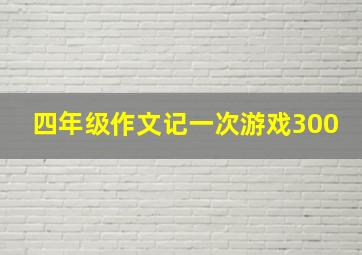 四年级作文记一次游戏300